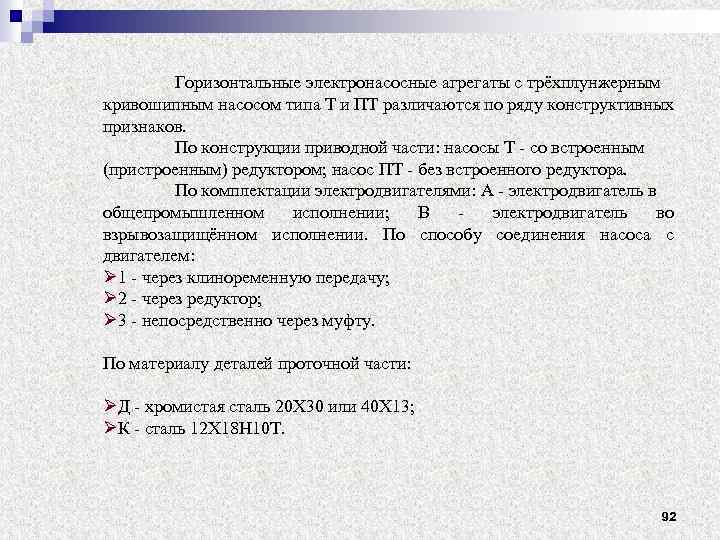 Горизонтальные электронасосные агрегаты с трёхплунжерным кривошипным насосом типа Т и ПТ различаются по ряду конструктивных признаков.

По конструкции приводной части: насосы Т - со встроенным (пристроенным) редуктором; насос ПТ - без встроенного редуктора.

По комплектации электродвигателями: А - электродвигатель в общепромышленном исполнении; В - электродвигатель во взрывозащищённом исполнении. По способу соединения насоса с двигателем:
➢1 - через клиноременную передачу;
➢2 - через редуктор;
➢3 - непосредственно через муфту.

По материалу деталей проточной части:

➢Д - хромистая сталь 20Х30 или 40Х13;
➢К - сталь 12Х18Н10Т.

92